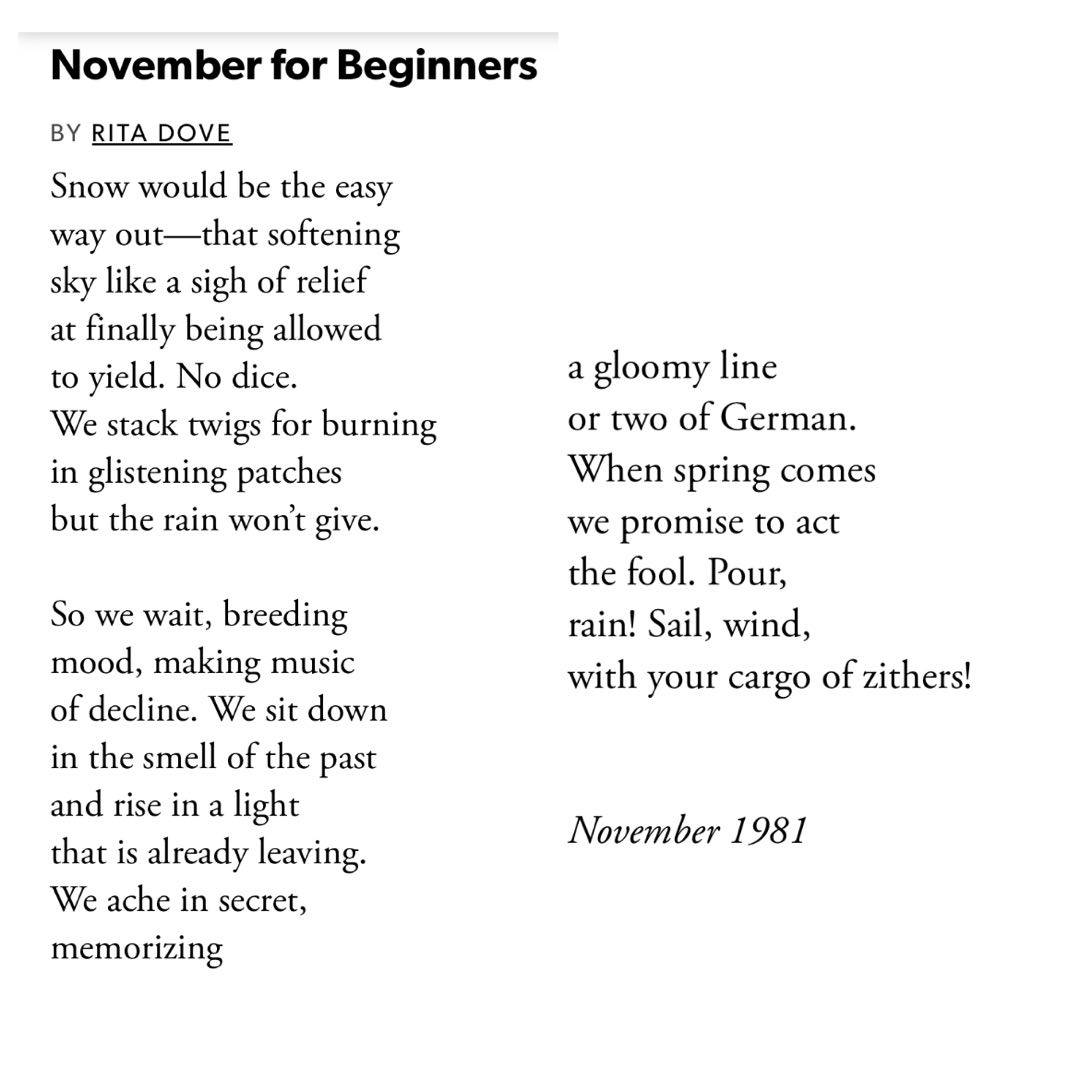 November for Beginners

BY RITA DOVE

Snow would be the easy
way out—that softening
sky like a sigh of relief
at finally being allowed
to yield. No dice.
We stack twigs for burning
in glistening patches
but the rain won't give.

So we wait, breeding
mood, making music
of decline. We sit down
in the smell of the past
and rise in a light
that is already leaving.
We ache in secret,
memorizing

a gloomy line
or two of German.
When spring comes
we promise to act
the fool. Pour,
rain! Sail, wind,
with your cargo of zithers!

November 1981